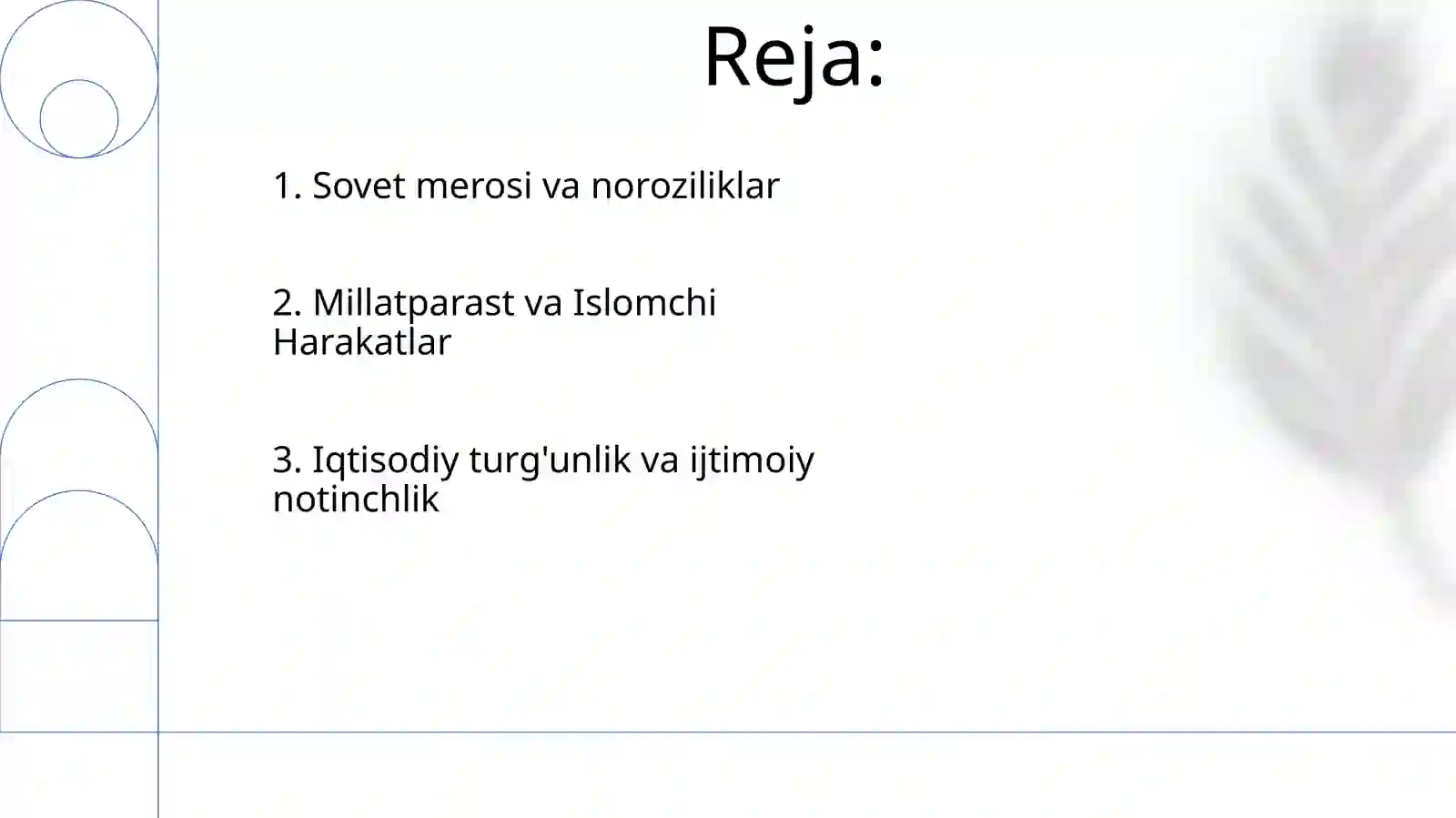 Reja:

1. Sovet merosi va noroziliklar

2. Millatparast va Islomchi Harakatlar

3. Iqtisodiy turg'unlik va ijtimoiy notinchlik